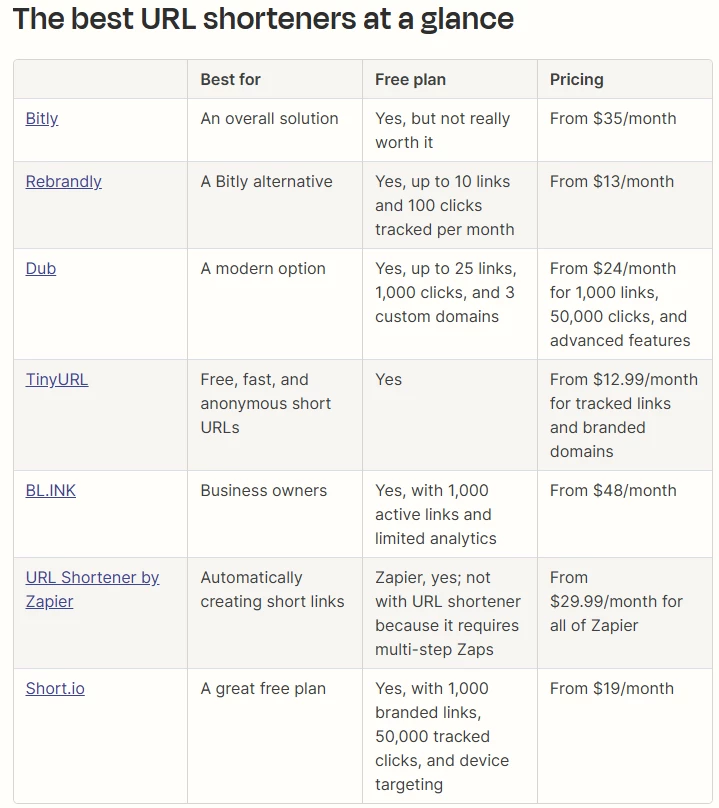 The best URL shorteners at a glance

| | Best for | Free plan | Pricing |
|---|---|---|---|
| Bitly | An overall solution | Yes, but not really worth it | From \$35/month |
| Rebrandly | A Bitly alternative | Yes, up to 10 links and 100 clicks tracked per month | From \$13/month |
| Dub | A modern option | Yes, up to 25 links, 1,000 clicks, and 3 custom domains | From \$24/month for 1,000 links, 50,000 clicks, and advanced features |
| TinyURL | Free, fast, and anonymous short URLs | Yes | From \$12.99/month for tracked links and branded domains |
| BL.INK | Business owners | Yes, with 1,000 active links and limited analytics | From \$48/month |
| URL Shortener by Zapier | Automatically creating short links | Zapier, yes; not with URL shortener because it requires multi-step Zaps | From \$29.99/month for all of Zapier |
| Short.io | A great free plan | Yes, with 1,000 branded links, 50,000 tracked clicks, and device targeting | From \$19/month |